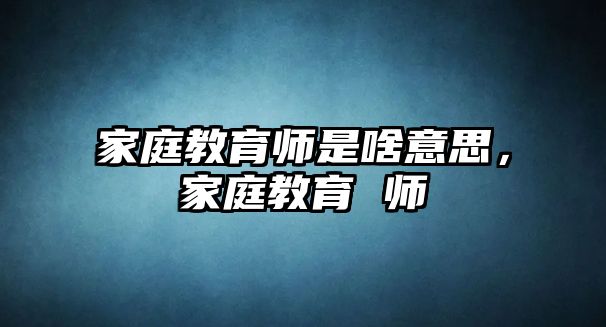 家庭教育师是啥意思，
家庭教育 师